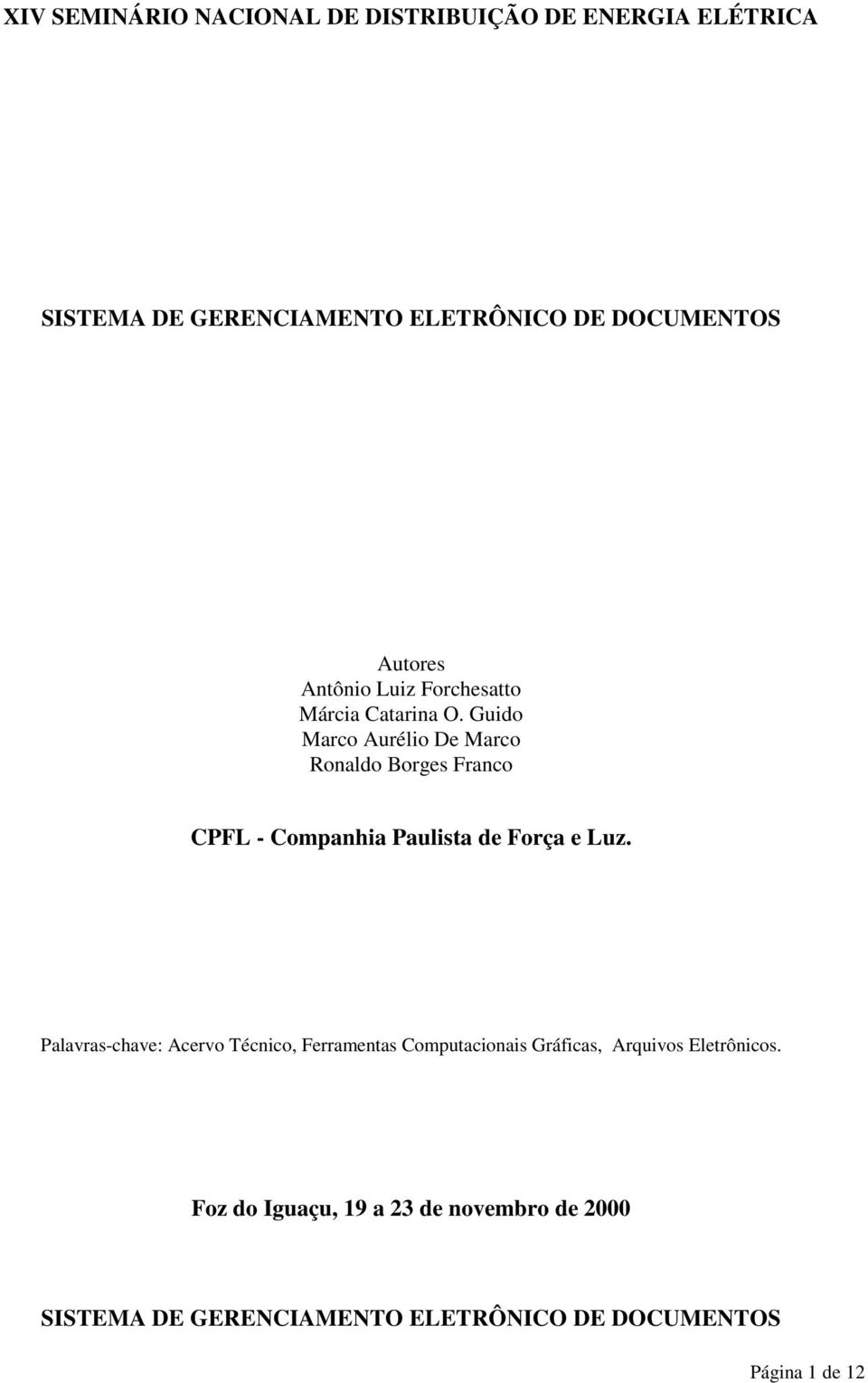 XIV SEMINÁRIO NACIONAL DE DISTRIBUIÇÃO DE ENERGIA ELÉTRICA

SISTEMA DE GERENCIAMENTO ELETRÔNICO DE DOCUMENTOS

Autores
Antônio Luiz Forchesatto
Márcia Catarina O. Guido
Marco Aurélio De Marco
Ronaldo Borges Franco

CPFL - Companhia Paulista de Força e Luz.

Palavras-chave: Acervo Técnico, Ferramentas Computacionais Gráficas, Arquivos Eletrônicos.

Foz do Iguaçu, 19 a 23 de novembro de 2000

SISTEMA DE GERENCIAMENTO ELETRÔNICO DE DOCUMENTOS

Página 1 de 12